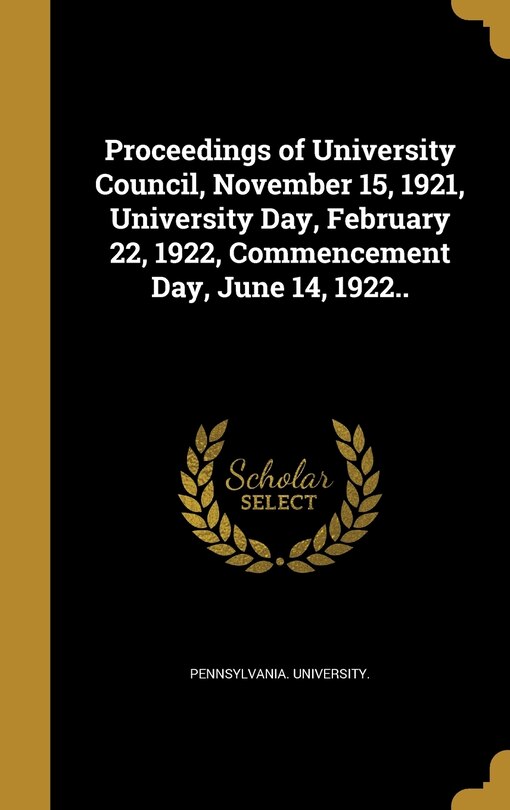 Proceedings of University Council, November 15, 1921, University Day, February 22, 1922, Commencement Day, June 14, 1922..

Scholar SELECT

PENNSYLVANIA. UNIVERSITY.